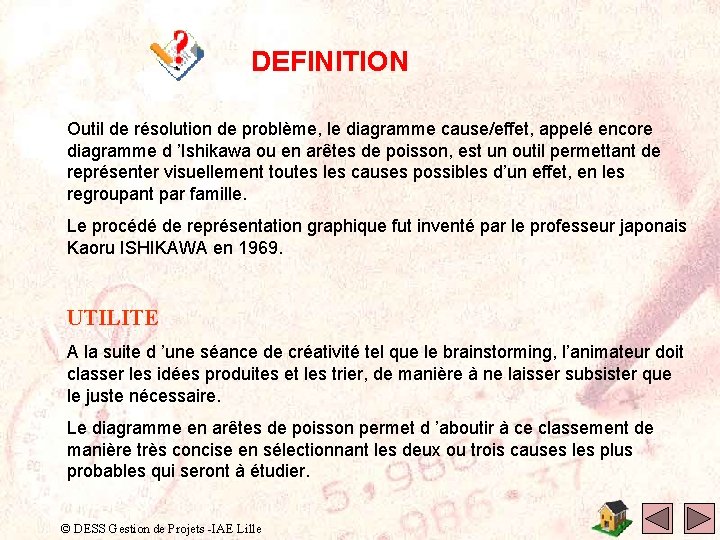 DEFINITION

Outil de résolution de problème, le diagramme cause/effet, appelé encore diagramme d 'Ishikawa ou en arêtes de poisson, est un outil permettant de représenter visuellement toutes les causes possibles d'un effet, en les regroupant par famille.

Le procédé de représentation graphique fut inventé par le professeur japonais Kaoru ISHIKAWA en 1969.

UTILITE

A la suite d 'une séance de créativité tel que le brainstorming, l'animateur doit classer les idées produites et les trier, de manière à ne laisser subsister que le juste nécessaire.

Le diagramme en arêtes de poisson permet d 'aboutir à ce classement de manière très concise en sélectionnant les deux ou trois causes les plus probables qui seront à étudier.

© DESS Gestion de Projets -IAE Lille